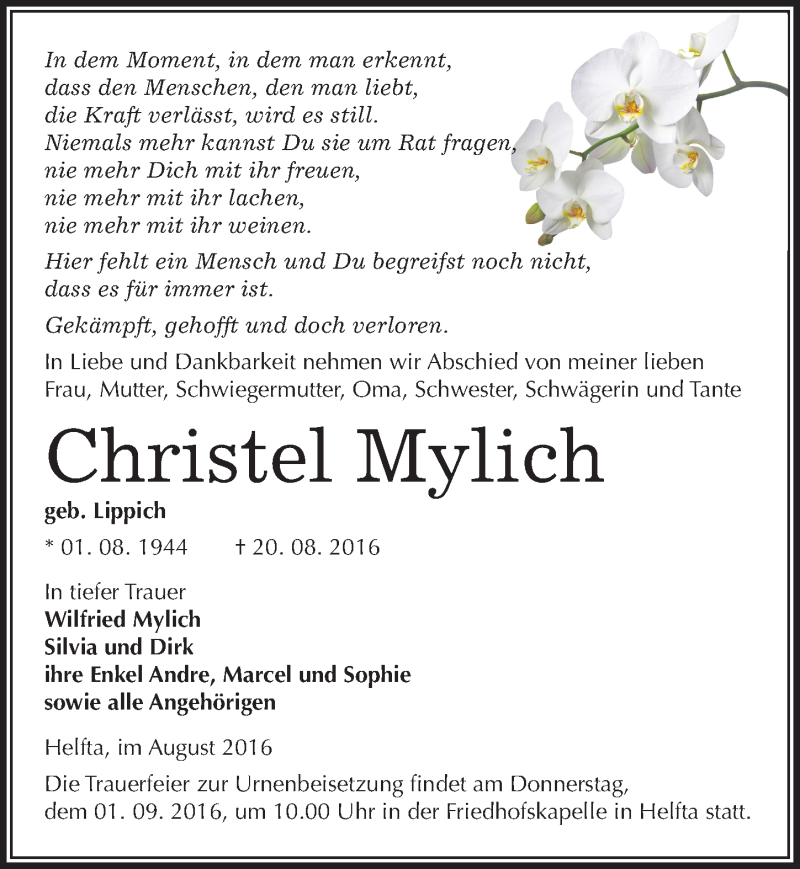 In dem Moment, in dem man erkennt,
dass den Menschen, den man liebt,
die Kraft verlässt, wird es still.
Niemals mehr kannst Du sie um Rat fragen,
nie mehr Dich mit ihr freuen,
nie mehr mit ihr lachen,
nie mehr mit ihr weinen.

Hier fehlt ein Mensch und Du begreifst noch nicht,
dass es für immer ist.

Gekämpft, gehofft und doch verloren.

In Liebe und Dankbarkeit nehmen wir Abschied von meiner lieben Frau, Mutter, Schwiegermutter, Oma, Schwester, Schwägerin und Tante

Christel Mylich

geb. Lippich

* 01. 08. 1944 † 20. 08. 2016

In tiefer Trauer
Wilfried Mylich
Silvia und Dirk
ihre Enkel Andre, Marcel und Sophie
sowie alle Angehörigen

Helfta, im August 2016

Die Trauerfeier zur Urnenbeisetzung findet am Donnerstag, dem 01. 09. 2016, um 10.00 Uhr in der Friedhofskapelle in Helfta statt.